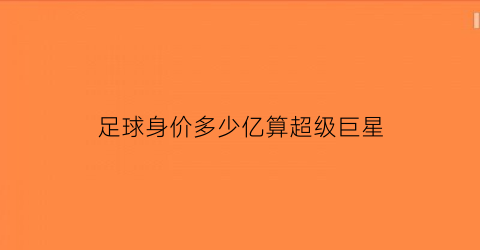 足球身价多少亿算超级巨星